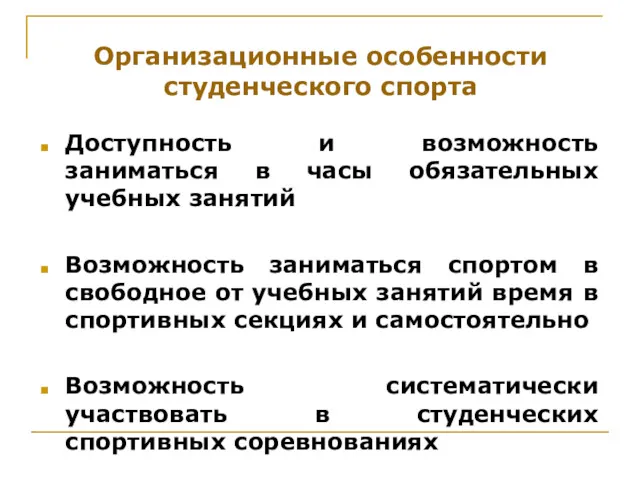 Организационные особенности студенческого спорта

Доступность и возможность заниматься в часы обязательных учебных занятий

Возможность заниматься спортом в свободное от учебных занятий время в спортивных секциях и самостоятельно

Возможность систематически участвовать в студенческих спортивных соревнованиях